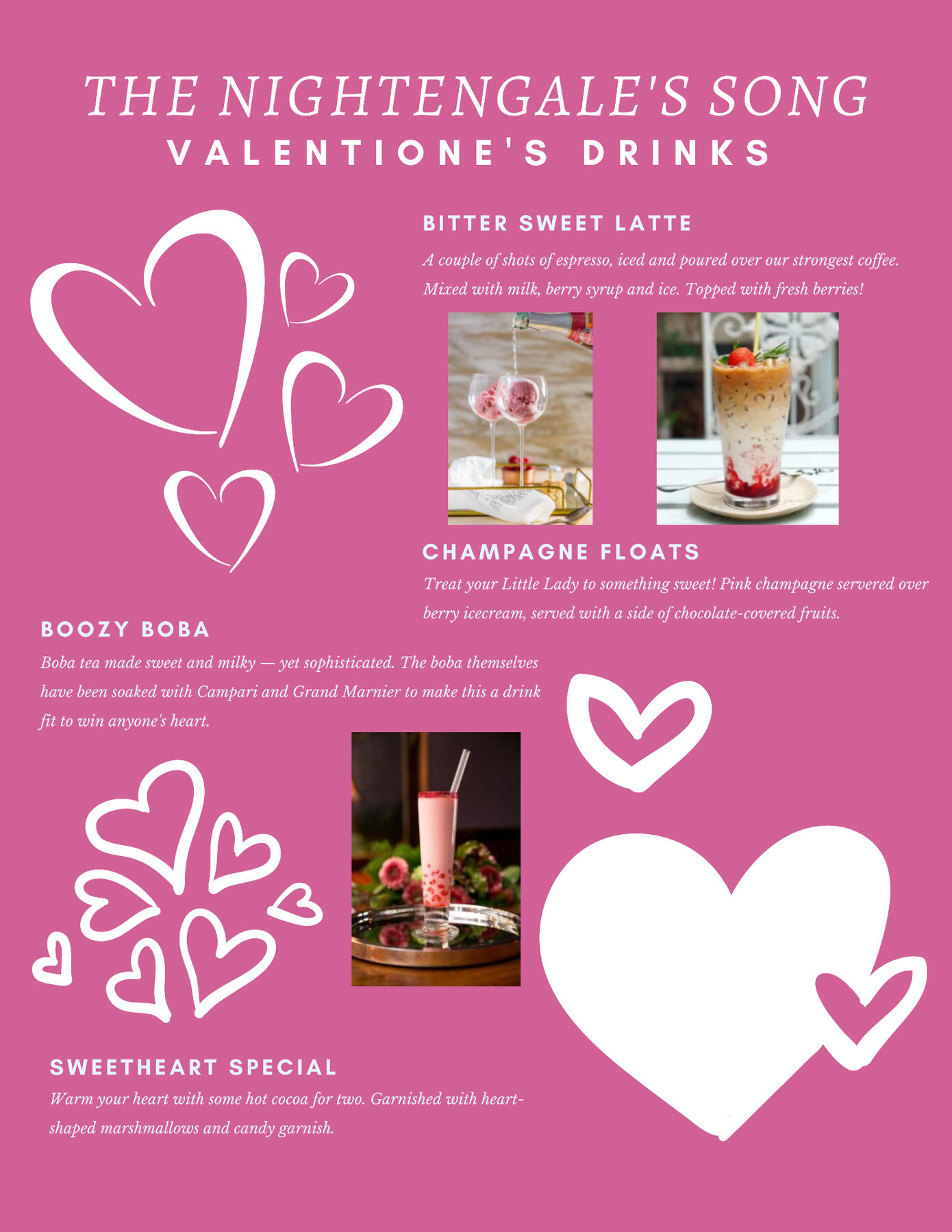 THE NIGHTENGALE'S SONG
VALENTIONE'S DRINKS

BITTER SWEET LATTE

A couple of shots of espresso, iced and poured over our strongest coffee. Mixed with milk, berry syrup and ice. Topped with fresh berries!

CHAMPAGNE FLOATS

Treat your Little Lady to something sweet! Pink champagne servered over berry icecream, served with a side of chocolate-covered fruits.

BOOZY BOBA

Boba tea made sweet and milky — yet sophisticated. The boba themselves have been soaked with Campari and Grand Marnier to make this a drink fit to win anyone's heart.

SWEETHEART SPECIAL

Warm your heart with some hot cocoa for two. Garnished with heart-shaped marshmallows and candy garnish.